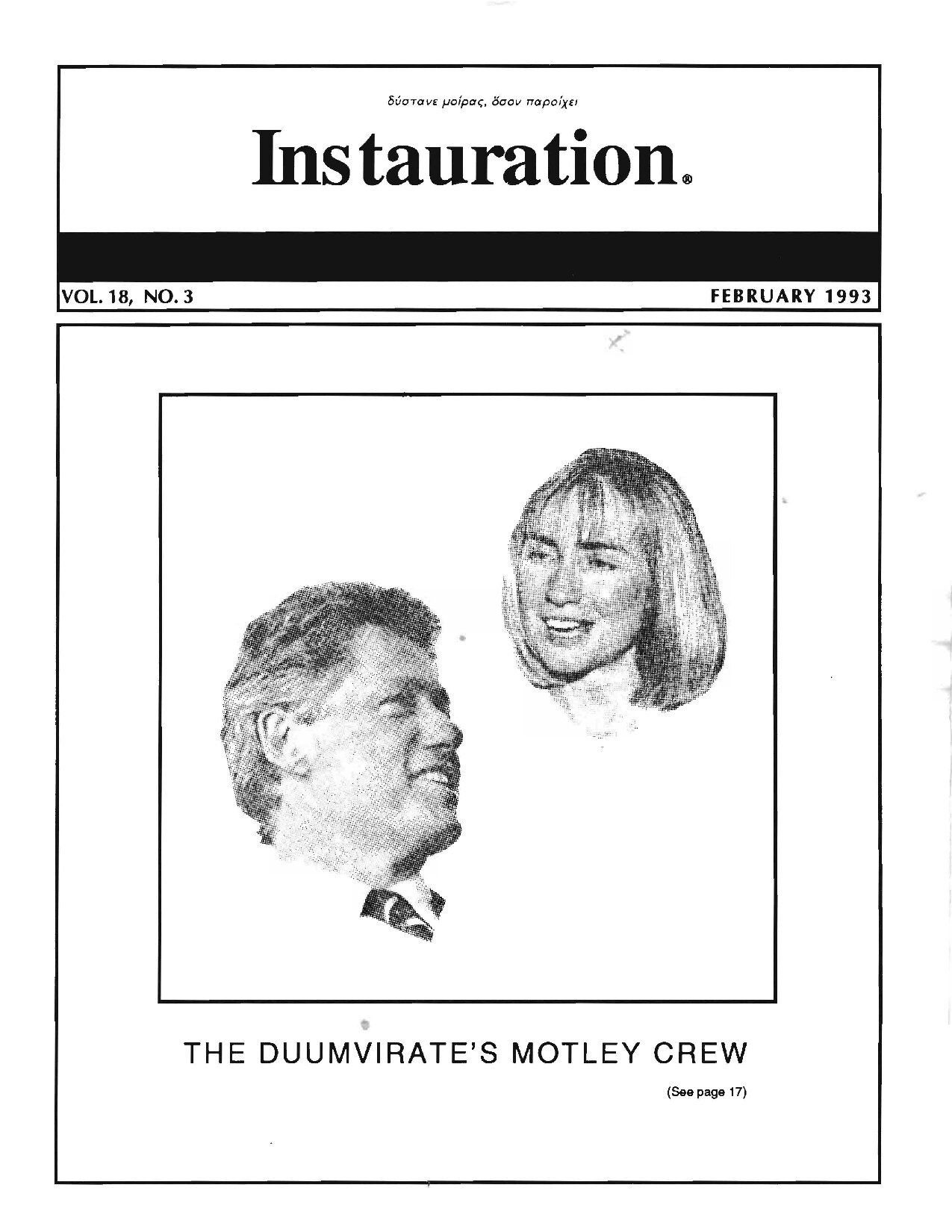 δύστανε μοίρας, ὅσον παροίχει

Instauration®

VOL. 18, NO. 3

FEBRUARY 1993

THE DUUMVIRATE'S MOTLEY CREW

(See page 17)